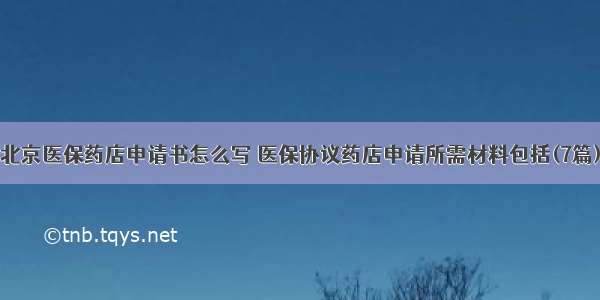 北京医保药店申请书怎么写 医保协议药店申请所需材料包括(7篇)

©tnb.tqys.net